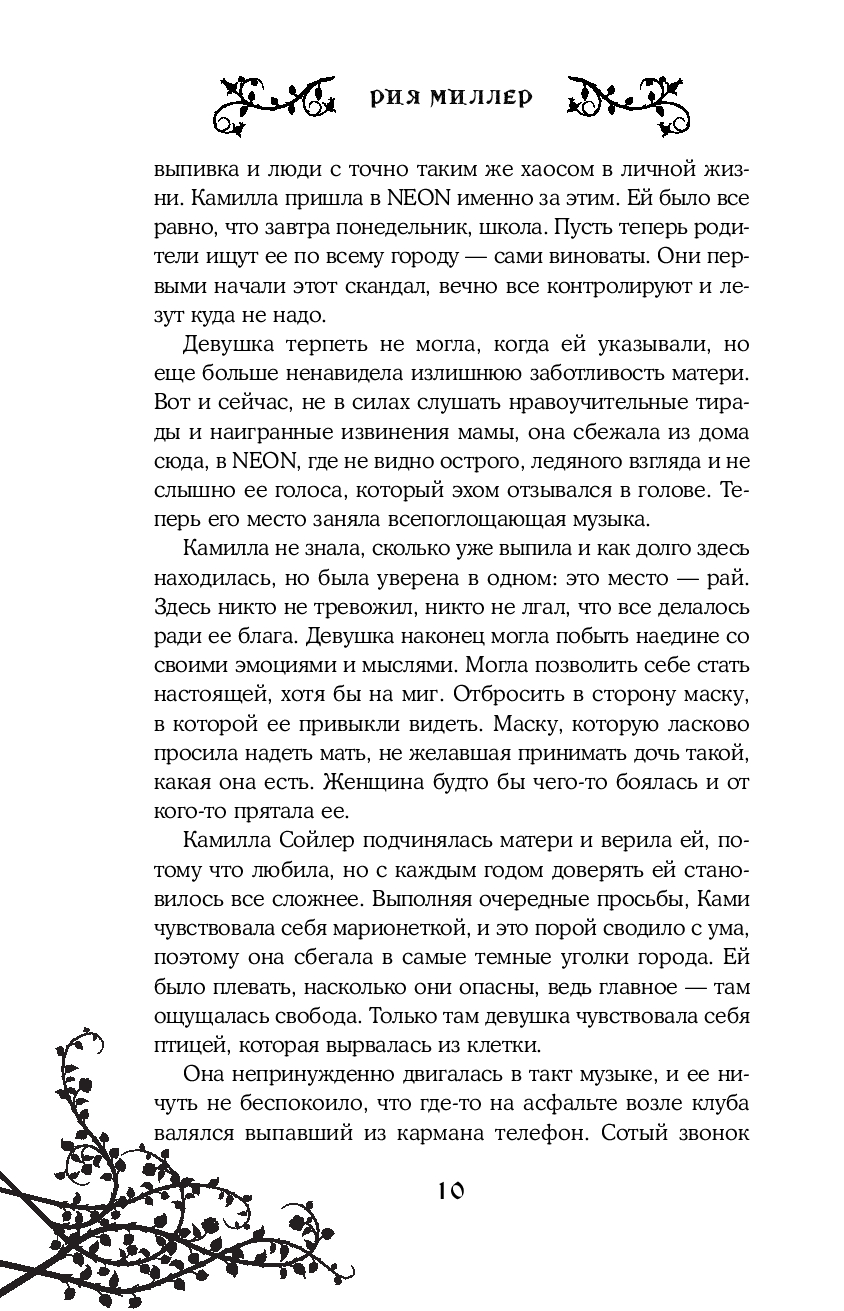 РИЯ МИЛЛЕР

выпивка и люди с точно таким же хаосом в личной жизни. Камилла пришла в NEON именно за этим. Ей было все равно, что завтра понедельник, школа. Пусть теперь родители ищут ее по всему городу — сами виноваты. Они первыми начали этот скандал, вечно все контролируют и лезут куда не надо.

Девушка терпеть не могла, когда ей указывали, но еще больше ненавидела излишнюю заботливость матери. Вот и сейчас, не в силах слушать нравоучительные тирады и наигранные извинения мамы, она сбежала из дома сюда, в NEON, где не видно острого, ледяного взгляда и не слышно ее голоса, который эхом отзывался в голове. Теперь его место заняла всепоглощающая музыка.

Камилла не знала, сколько уже выпила и как долго здесь находилась, но была уверена в одном: это место — рай. Здесь никто не тревожил, никто не лгал, что все делалось ради ее блага. Девушка наконец могла побыть наедине со своими эмоциями и мыслями. Могла позволить себе стать настоящей, хотя бы на миг. Отбросить в сторону маску, в которой ее привыкли видеть. Маску, которую ласково просила надеть мать, не желавшая принимать дочь такой, какая она есть. Женщина будто бы чего-то боялась и от кого-то прятала ее.

Камилла Сойлер подчинялась матери и верила ей, потому что любила, но с каждым годом доверять ей становилось все сложнее. Выполняя очередные просьбы, Ками чувствовала себя марионеткой, и это порой сводило с ума, поэтому она сбегала в самые темные уголки города. Ей было плевать, насколько они опасны, ведь главное — там ощущалась свобода. Только там девушка чувствовала себя птицей, которая вырвалась из клетки.

Она непринужденно двигалась в такт музыке, и ее ничуть не беспокоило, что где-то на асфальте возле клуба валялся выпавший из кармана телефон. Сотый звонок

10